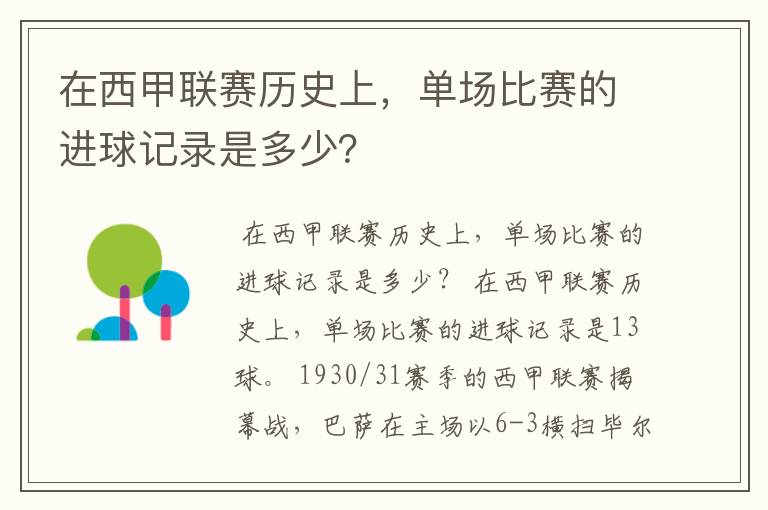 在西甲联赛历史上，单场比赛的进球记录是多少?

在西甲联赛历史上，单场比赛的进球记录是多少？ 在西甲联赛历史上，单场比赛的进球记录是13球。 1930/31赛季的西甲联赛揭幕战，巴萨在主场以6-3横扫毕尔